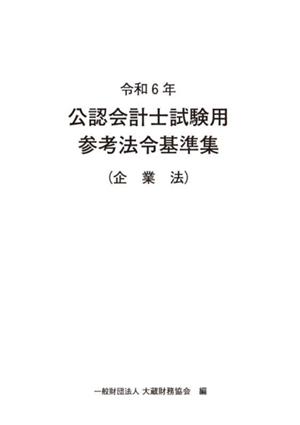 令和６年

公認会計士試験用
参考法令基準集

（企　業　法）

一般財団法人 大蔵財務協会　編